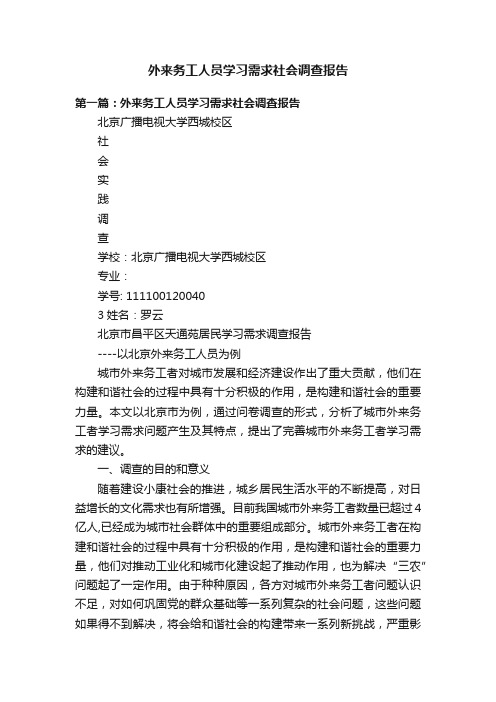 外来务工人员学习需求社会调查报告

第一篇：外来务工人员学习需求社会调查报告

北京广播电视大学西城校区

社

会

实

践

调

查

学校：北京广播电视大学西城校区

专业：

学号: 111100120040

3 姓名：罗云

北京市昌平区天通苑居民学习需求调查报告

----以北京外来务工人员为例

城市外来务工者对城市发展和经济建设作出了重大贡献，他们在构建和谐社会的过程中具有十分积极的作用，是构建和谐社会的重要力量。本文以北京市为例，通过问卷调查的形式，分析了城市外来务工者学习需求问题产生及其特点，提出了完善城市外来务工者学习需求的建议。

一、调查的目的和意义

随着建设小康社会的推进，城乡居民生活水平的不断提高，对日益增长的文化需求也有所增强。目前我国城市外来务工者数量已超过4亿人,已经成为城市社会群体中的重要组成部分。城市外来务工者在构建和谐社会的过程中具有十分积极的作用，是构建和谐社会的重要力量，他们对推动工业化和城市化建设起了推动作用，也为解决“三农”问题起了一定作用。由于种种原因，各方对城市外来务工者问题认识不足，对如何巩固党的群众基础等一系列复杂的社会问题，这些问题如果得不到解决，将会给和谐社会的构建带来一系列新挑战，严重影